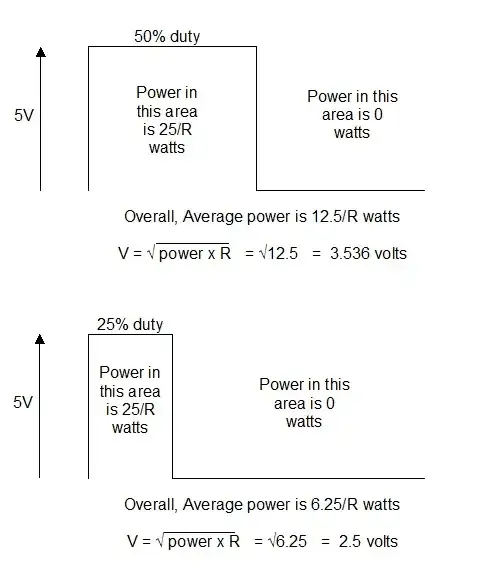 50% duty

5V

Power in this area is 25/R watts

Power in this area is 0 watts

Overall, Average power is 12.5/R watts

$V = \sqrt{\text{power x R}} = \sqrt{12.5} = 3.536$ volts

25% duty

5V

Power in this area is 25/R watts

Power in this area is 0 watts

Overall, Average power is 6.25/R watts

$V = \sqrt{\text{power x R}} = \sqrt{6.25} = 2.5$ volts